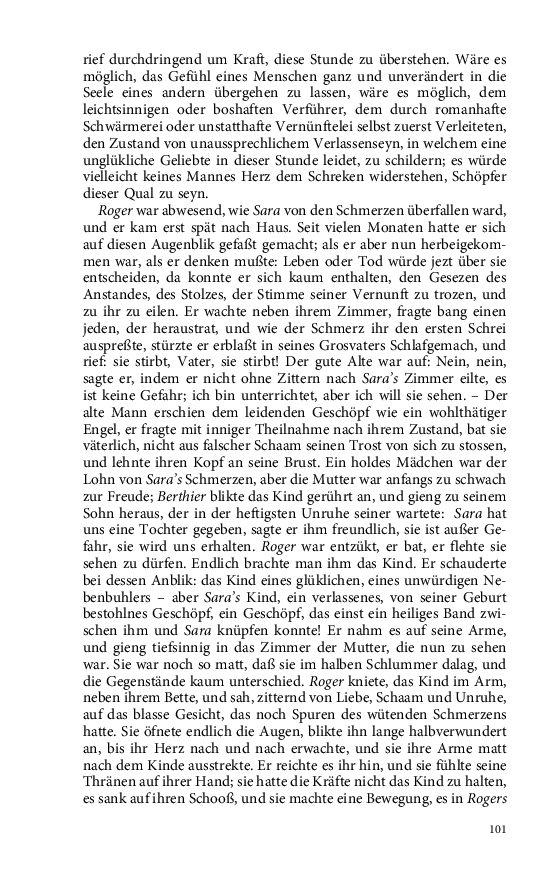 rief durchdringend um Kraft, diese Stunde zu überstehen. Wäre es möglich, das Gefühl eines Menschen ganz und unverändert in die Seele eines andern übergehen zu lassen, wäre es möglich, dem leichtsinnigen oder boshaften Verführer, dem durch romanhafte Schwärmerei oder unstatthafte Vernünftelei selbst zuerst Verleiteten, den Zustand von unaussprechlichem Verlassenseyn, in welchem eine unglükliche Geliebte in dieser Stunde leidet, zu schildern; es würde vielleicht keines Mannes Herz dem Schreken widerstehen, Schöpfer dieser Qual zu seyn.

Roger war abwesend, wie Sara von den Schmerzen überfallen ward, und er kam erst spät nach Haus. Seit vielen Monaten hatte er sich auf diesen Augenblik gefaßt gemacht; als er aber nun herbeigekommen war, als er denken mußte: Leben oder Tod würde jezt über sie entscheiden, da konnte er sich kaum enthalten, den Gesezen des Anstandes, des Stolzes, der Stimme seiner Vernunft zu trozen, und zu ihr zu eilen. Er wachte neben ihrem Zimmer, fragte bang einen jeden, der heraustrat, und wie der Schmerz ihr den ersten Schrei auspreßte, stürzte er erblaßt in seines Grosvaters Schlafgemach, und rief: sie stirbt, Vater, sie stirbt! Der gute Alte war auf: Nein, nein, sagte er, indem er nicht ohne Zittern nach Sara's Zimmer eilte, es ist keine Gefahr; ich bin unterrichtet, aber ich will sie sehen. – Der alte Mann erschien dem leidenden Geschöpf wie ein wohlthätiger Engel, er fragte mit inniger Theilnahme nach ihrem Zustand, bat sie väterlich, nicht aus falscher Schaam seinen Trost von sich zu stossen, und lehnte ihren Kopf an seine Brust. Ein holdes Mädchen war der Lohn von Sara's Schmerzen, aber die Mutter war anfangs zu schwach zur Freude; Berthier blikte das Kind gerührt an, und gieng zu seinem Sohn heraus, der in der heftigsten Unruhe seiner wartete: Sara hat uns eine Tochter gegeben, sagte er ihm freundlich, sie ist außer Gefahr, sie wird uns erhalten. Roger war entzükt, er bat, er flehte sie sehen zu dürfen. Endlich brachte man ihm das Kind. Er schauderte bei dessen Anblik: das Kind eines glüklichen, eines unwürdigen Nebenbuhlers – aber Sara's Kind, ein verlassenes, von seiner Geburt bestohlnes Geschöpf, ein Geschöpf, das einst ein heiliges Band zwischen ihm und Sara knüpfen konnte! Er nahm es auf seine Arme, und gieng tiefsinnig in das Zimmer der Mutter, die nun zu sehen war. Sie war noch so matt, daß sie im halben Schlummer dalag, und die Gegenstände kaum unterschied. Roger kniete, das Kind im Arm, neben ihrem Bette, und sah, zitternd von Liebe, Schaam und Unruhe, auf das blasse Gesicht, das noch Spuren des wütenden Schmerzens hatte. Sie öfnete endlich die Augen, blikte ihn lange halbverwundert an, bis ihr Herz nach und nach erwachte, und sie ihre Arme matt nach dem Kinde ausstrekte. Er reichte es ihr hin, und sie fühlte seine Thränen auf ihrer Hand; sie hatte die Kräfte nicht das Kind zu halten, es sank auf ihren Schooß, und sie machte eine Bewegung, es in Rogers

101